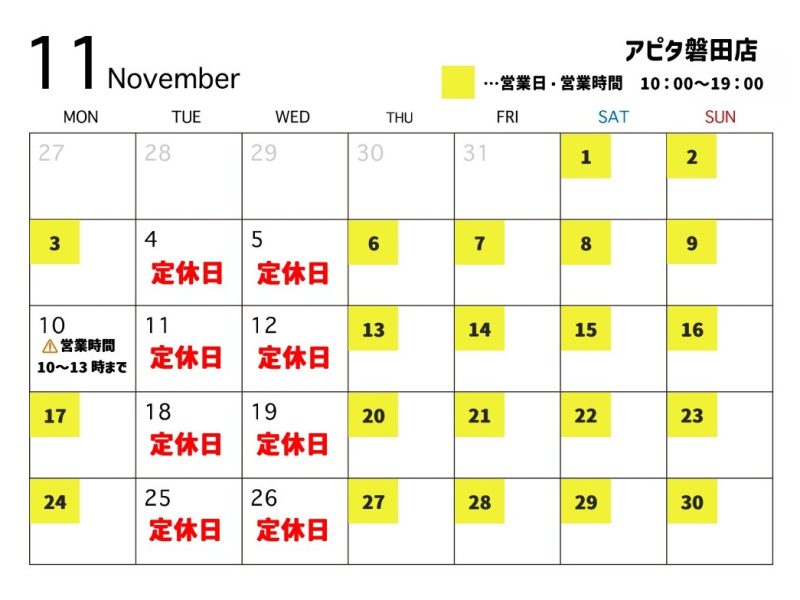 11 November

アピタ磐田店

…営業日・営業時間　10：00～19：00

| MON | TUE | WED | THU | FRI | SAT | SUN |
|---|---|---|---|---|---|---|
| 27 | 28 | 29 | 30 | 31 | 1 | 2 |
| 3 | 4 定休日 | 5 定休日 | 6 | 7 | 8 | 9 |
| 10 ⚠営業時間 10～13 時まで | 11 定休日 | 12 定休日 | 13 | 14 | 15 | 16 |
| 17 | 18 定休日 | 19 定休日 | 20 | 21 | 22 | 23 |
| 24 | 25 定休日 | 26 定休日 | 27 | 28 | 29 | 30 |